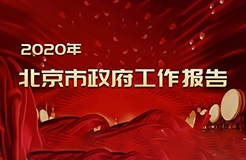 2020年

北京市政府工作报告